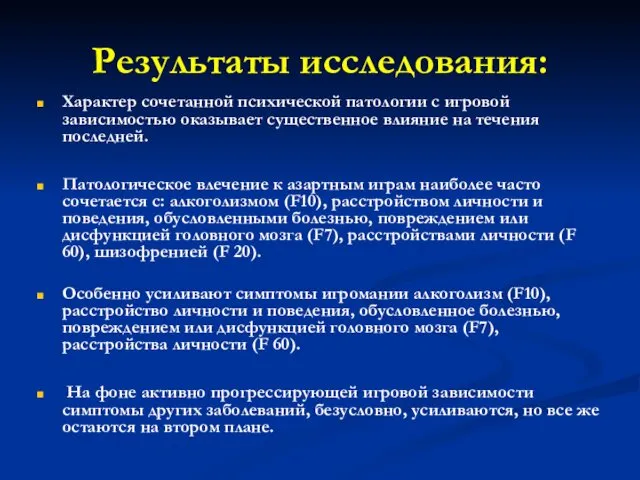 Результаты исследования:

Характер сочетанной психической патологии с игровой зависимостью оказывает существенное влияние на течения последней.

Патологическое влечение к азартным играм наиболее часто сочетается с: алкоголизмом (F10), расстройством личности и поведения, обусловленными болезнью, повреждением или дисфункцией головного мозга (F7), расстройствами личности (F 60), шизофренией (F 20).

Особенно усиливают симптомы игромании алкоголизм (F10), расстройство личности и поведения, обусловленное болезнью, повреждением или дисфункцией головного мозга (F7), расстройства личности (F 60).

На фоне активно прогрессирующей игровой зависимости симптомы других заболеваний, безусловно, усиливаются, но все же остаются на втором плане.